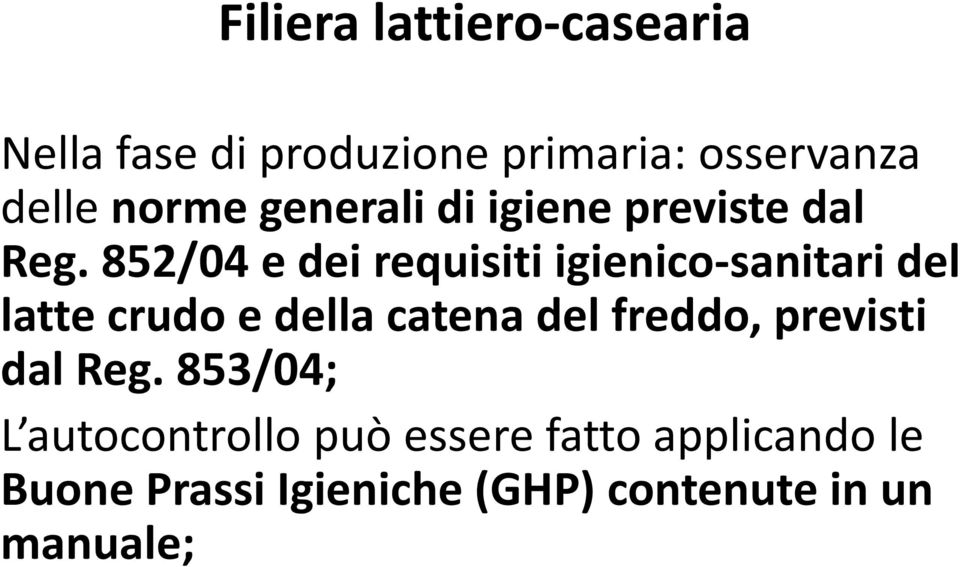 Filiera lattiero-casearia

Nella fase di produzione primaria: osservanza delle norme generali di igiene previste dal Reg. 852/04 e dei requisiti igienico-sanitari del latte crudo e della catena del freddo, previsti dal Reg. 853/04;

L'autocontrollo può essere fatto applicando le Buone Prassi Igieniche (GHP) contenute in un manuale;